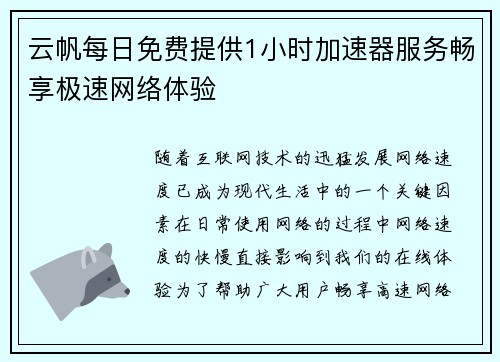 云帆每日免费提供1小时加速器服务畅享极速网络体验

随着互联网技术的迅猛发展网络速度已成为现代生活中的一个关键因素在日常使用网络的过程中网络速度的快慢直接影响到我们的在线体验为了帮助广大用户畅享高速网络